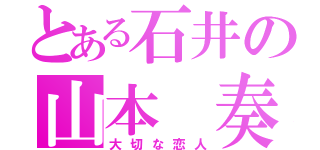 とある石井の
山本　奏
大切な恋人